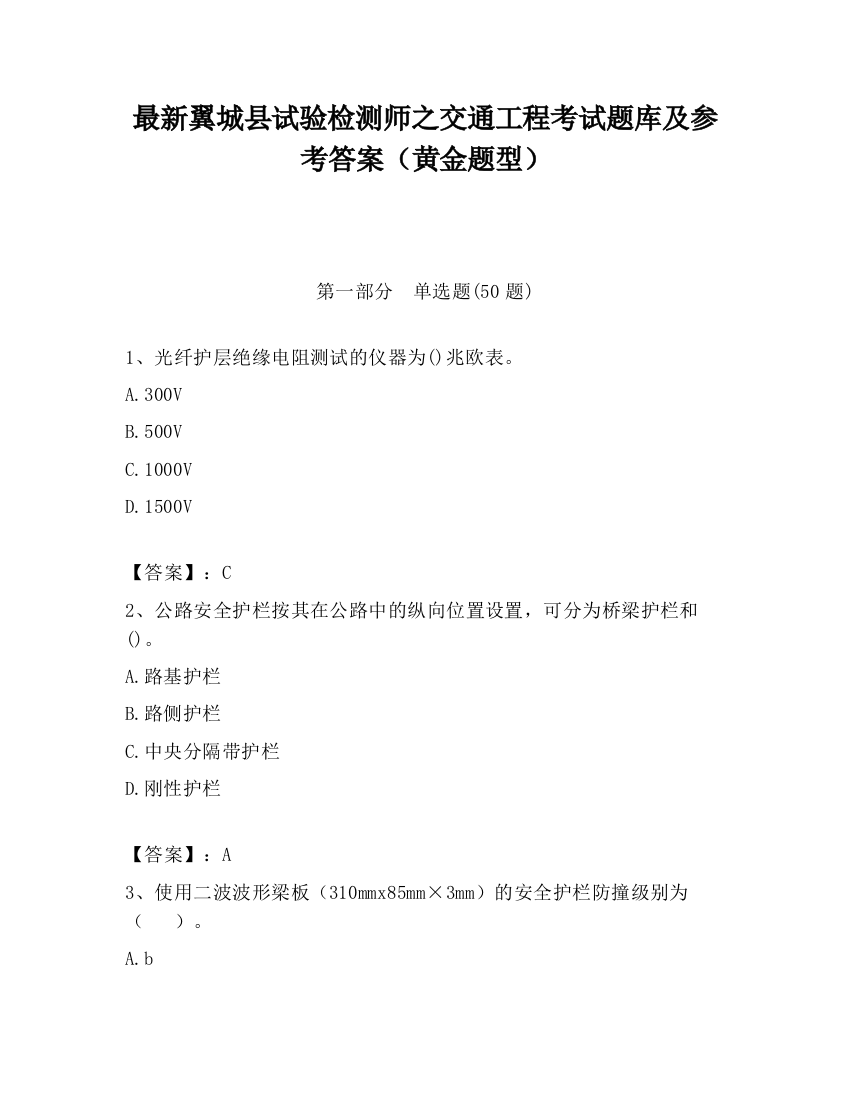 最新翼城县试验检测师之交通工程考试题库及参考答案（黄金题型）

第一部分　单选题(50 题)

1、光纤护层绝缘电阻测试的仪器为()兆欧表。

A.300V

B.500V

C.1000V

D.1500V

【答案】：C

2、公路安全护栏按其在公路中的纵向位置设置，可分为桥梁护栏和()。

A.路基护栏

B.路侧护栏

C.中央分隔带护栏

D.刚性护栏

【答案】：A

3、使用二波波形梁板（310mmx85mm×3mm）的安全护栏防撞级别为（　　）。

A.b